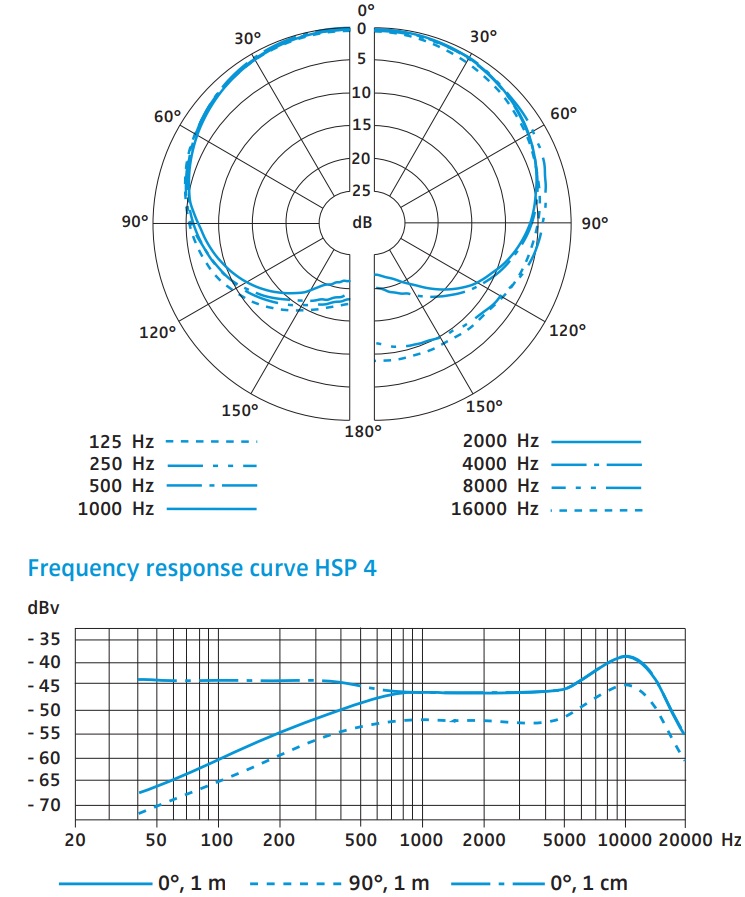 0°
30°
30°
60°
60°
90°
90°
120°
120°
150°
150°
180°
0
5
10
15
20
25
dB

125 Hz
250 Hz
500 Hz
1000 Hz
2000 Hz
4000 Hz
8000 Hz
16000 Hz

Frequency response curve HSP 4

dBv
- 35
- 40
- 45
- 50
- 55
- 60
- 65
- 70

20 50 100 200 500 1000 2000 5000 10000 20000 Hz

0°, 1 m
90°, 1 m
0°, 1 cm